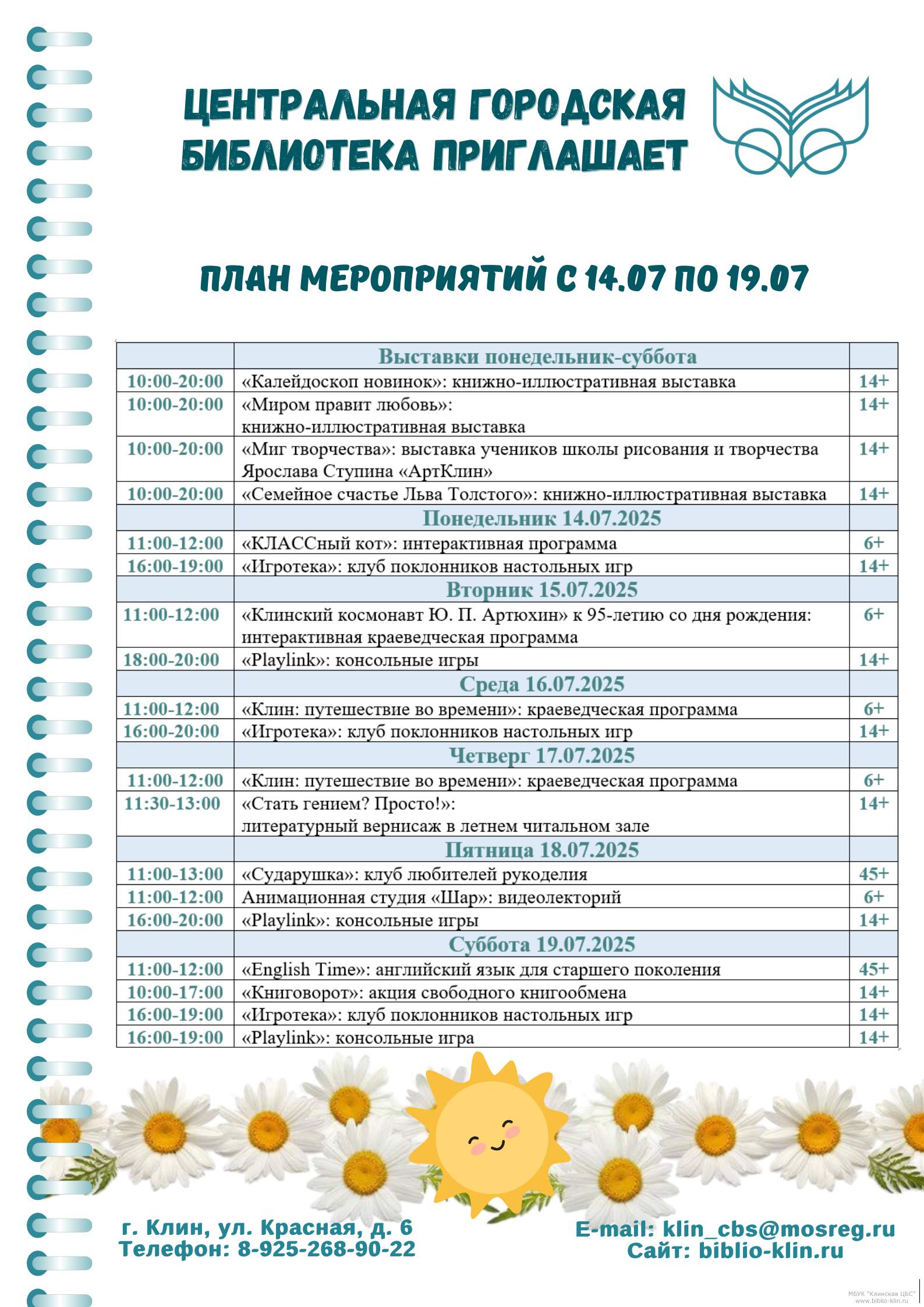 ЦЕНТРАЛЬНАЯ ГОРОДСКАЯ БИБЛИОТЕКА ПРИГЛАШАЕТ

ПЛАН МЕРОПРИЯТИЙ С 14.07 ПО 19.07

| | Выставки понедельник-суббота | |
|---|---|---|
| 10:00-20:00 | «Калейдоскоп новинок»: книжно-иллюстративная выставка | 14+ |
| 10:00-20:00 | «Миром правит любовь»: книжно-иллюстративная выставка | 14+ |
| 10:00-20:00 | «Миг творчества»: выставка учеников школы рисования и творчества Ярослава Ступина «АртКлин» | 14+ |
| 10:00-20:00 | «Семейное счастье Льва Толстого»: книжно-иллюстративная выставка | 14+ |
| | Понедельник 14.07.2025 | |
| 11:00-12:00 | «КЛАССный кот»: интерактивная программа | 6+ |
| 16:00-19:00 | «Игротека»: клуб поклонников настольных игр | 14+ |
| | Вторник 15.07.2025 | |
| 11:00-12:00 | «Клинский космонавт Ю. П. Артюхин» к 95-летию со дня рождения: интерактивная краеведческая программа | 6+ |
| 18:00-20:00 | «Playlink»: консольные игры | 14+ |
| | Среда 16.07.2025 | |
| 11:00-12:00 | «Клин: путешествие во времени»: краеведческая программа | 6+ |
| 16:00-20:00 | «Игротека»: клуб поклонников настольных игр | 14+ |
| | Четверг 17.07.2025 | |
| 11:00-12:00 | «Клин: путешествие во времени»: краеведческая программа | 6+ |
| 11:30-13:00 | «Стать гением? Просто!»: литературный вернисаж в летнем читальном зале | 14+ |
| | Пятница 18.07.2025 | |
| 11:00-13:00 | «Сударушка»: клуб любителей рукоделия | 45+ |
| 11:00-12:00 | Анимационная студия «Шар»: видеолекторий | 6+ |
| 16:00-20:00 | «Playlink»: консольные игры | 14+ |
| | Суббота 19.07.2025 | |
| 11:00-12:00 | «English Time»: английский язык для старшего поколения | 45+ |
| 10:00-17:00 | «Книговорот»: акция свободного книгообмена | 14+ |
| 16:00-19:00 | «Игротека»: клуб поклонников настольных игр | 14+ |
| 16:00-19:00 | «Playlink»: консольные игра | 14+ |

г. Клин, ул. Красная, д. 6
Телефон: 8-925-268-90-22

E-mail: klin_cbs@mosreg.ru
Сайт: biblio-klin.ru

МБУК "Клинская ЦБС"
www.biblio-klin.ru